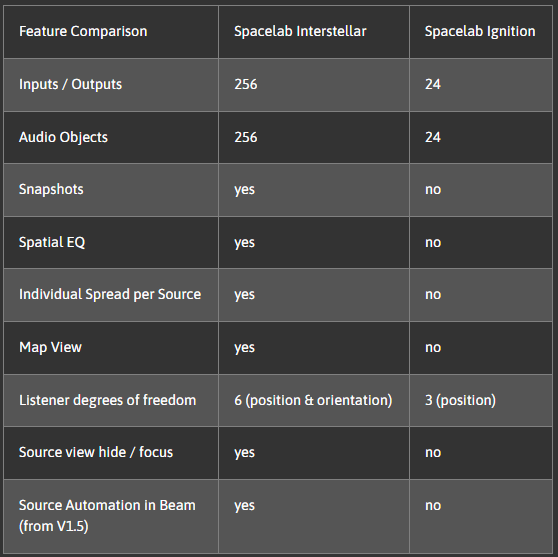 | Feature Comparison | Spacelab Interstellar | Spacelab Ignition |
|---|---|---|
| Inputs / Outputs | 256 | 24 |
| Audio Objects | 256 | 24 |
| Snapshots | yes | no |
| Spatial EQ | yes | no |
| Individual Spread per Source | yes | no |
| Map View | yes | no |
| Listener degrees of freedom | 6 (position & orientation) | 3 (position) |
| Source view hide / focus | yes | no |
| Source Automation in Beam (from V1.5) | yes | no |